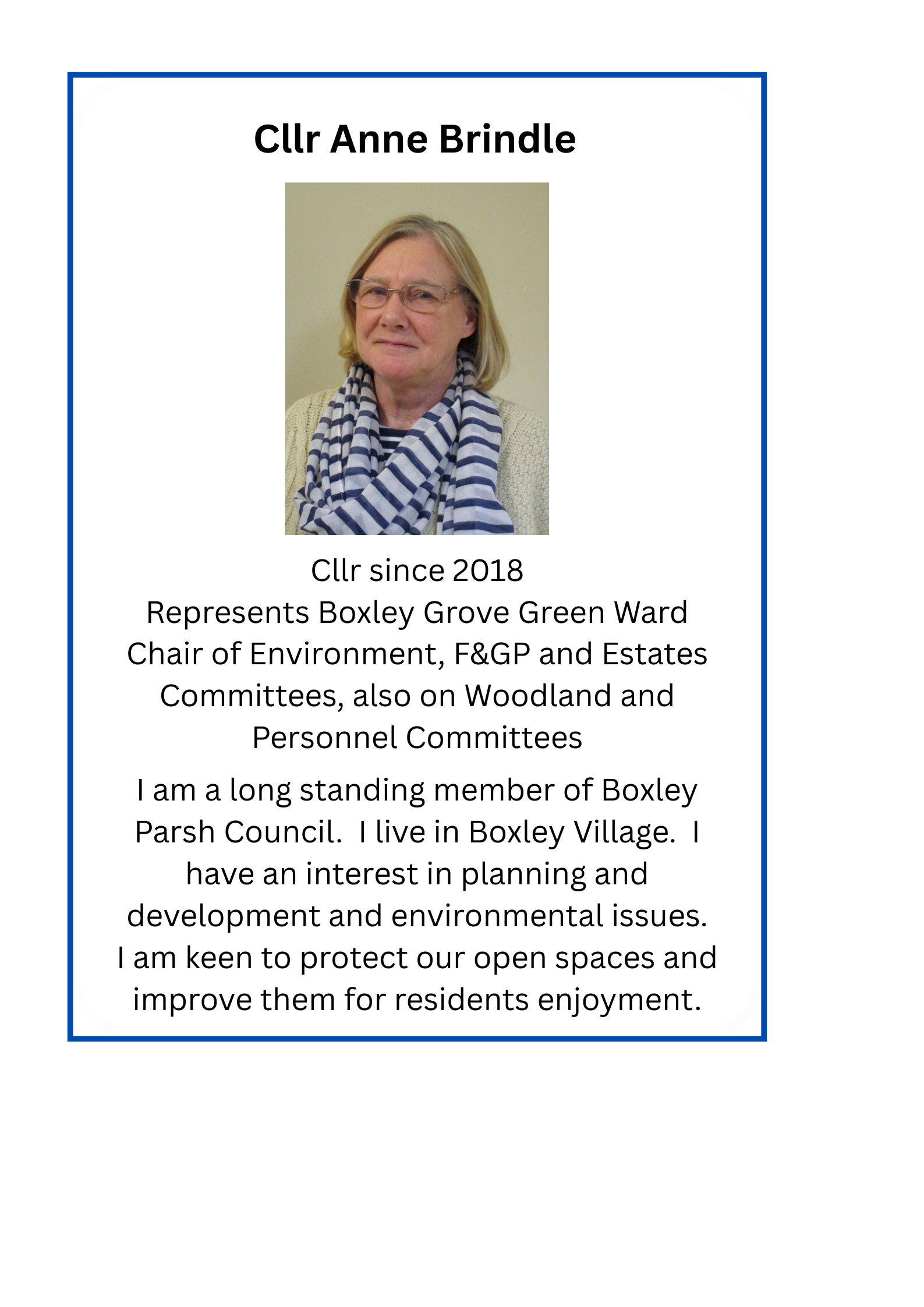 Cllr Anne Brindle

Cllr since 2018
Represents Boxley Grove Green Ward
Chair of Environment, F&GP and Estates Committees, also on Woodland and Personnel Committees

I am a long standing member of Boxley Parsh Council. I live in Boxley Village. I have an interest in planning and development and environmental issues. I am keen to protect our open spaces and improve them for residents enjoyment.